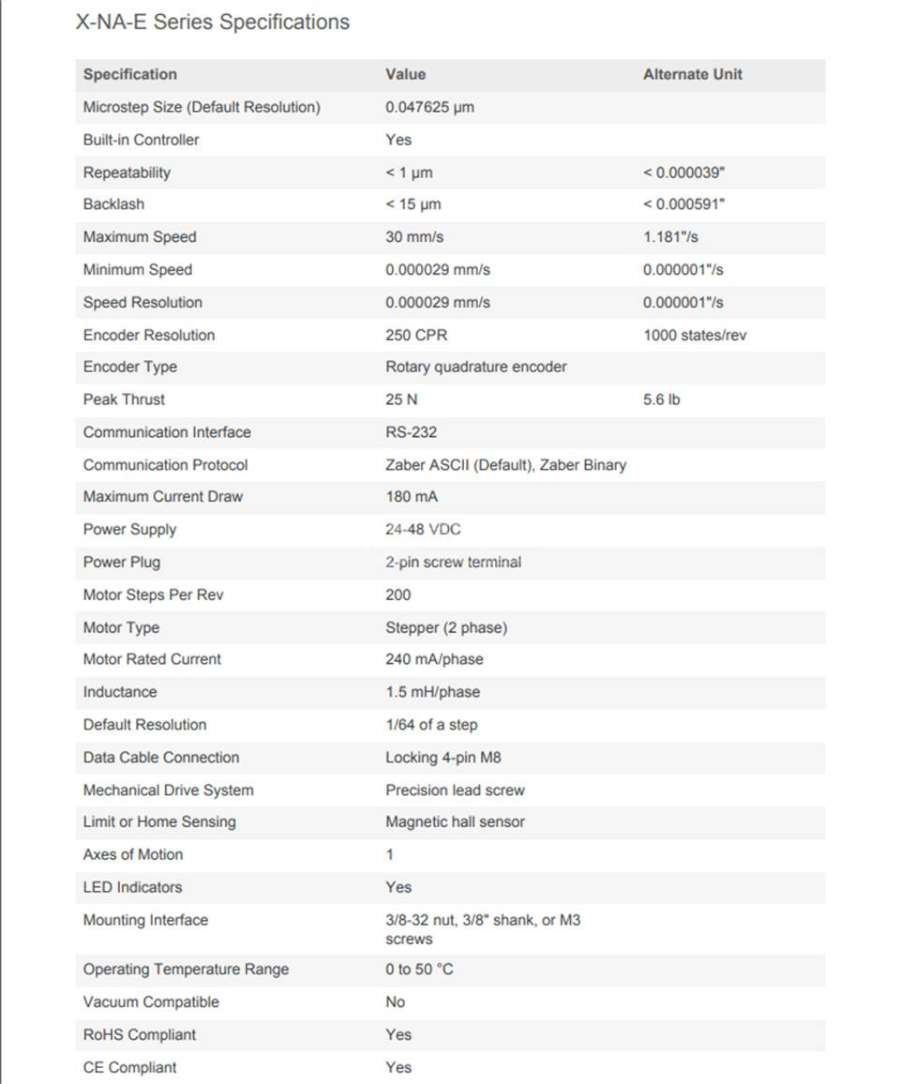 X-NA-E Series Specifications

| Specification | Value | Alternate Unit |
|---|---|---|
| Microstep Size (Default Resolution) | 0.047625 µm | |
| Built-in Controller | Yes | |
| Repeatability | < 1 µm | < 0.000039" |
| Backlash | < 15 µm | < 0.000591" |
| Maximum Speed | 30 mm/s | 1.181"/s |
| Minimum Speed | 0.000029 mm/s | 0.000001"/s |
| Speed Resolution | 0.000029 mm/s | 0.000001"/s |
| Encoder Resolution | 250 CPR | 1000 states/rev |
| Encoder Type | Rotary quadrature encoder | |
| Peak Thrust | 25 N | 5.6 lb |
| Communication Interface | RS-232 | |
| Communication Protocol | Zaber ASCII (Default), Zaber Binary | |
| Maximum Current Draw | 180 mA | |
| Power Supply | 24-48 VDC | |
| Power Plug | 2-pin screw terminal | |
| Motor Steps Per Rev | 200 | |
| Motor Type | Stepper (2 phase) | |
| Motor Rated Current | 240 mA/phase | |
| Inductance | 1.5 mH/phase | |
| Default Resolution | 1/64 of a step | |
| Data Cable Connection | Locking 4-pin M8 | |
| Mechanical Drive System | Precision lead screw | |
| Limit or Home Sensing | Magnetic hall sensor | |
| Axes of Motion | 1 | |
| LED Indicators | Yes | |
| Mounting Interface | 3/8-32 nut, 3/8" shank, or M3 screws | |
| Operating Temperature Range | 0 to 50 °C | |
| Vacuum Compatible | No | |
| RoHS Compliant | Yes | |
| CE Compliant | Yes | |